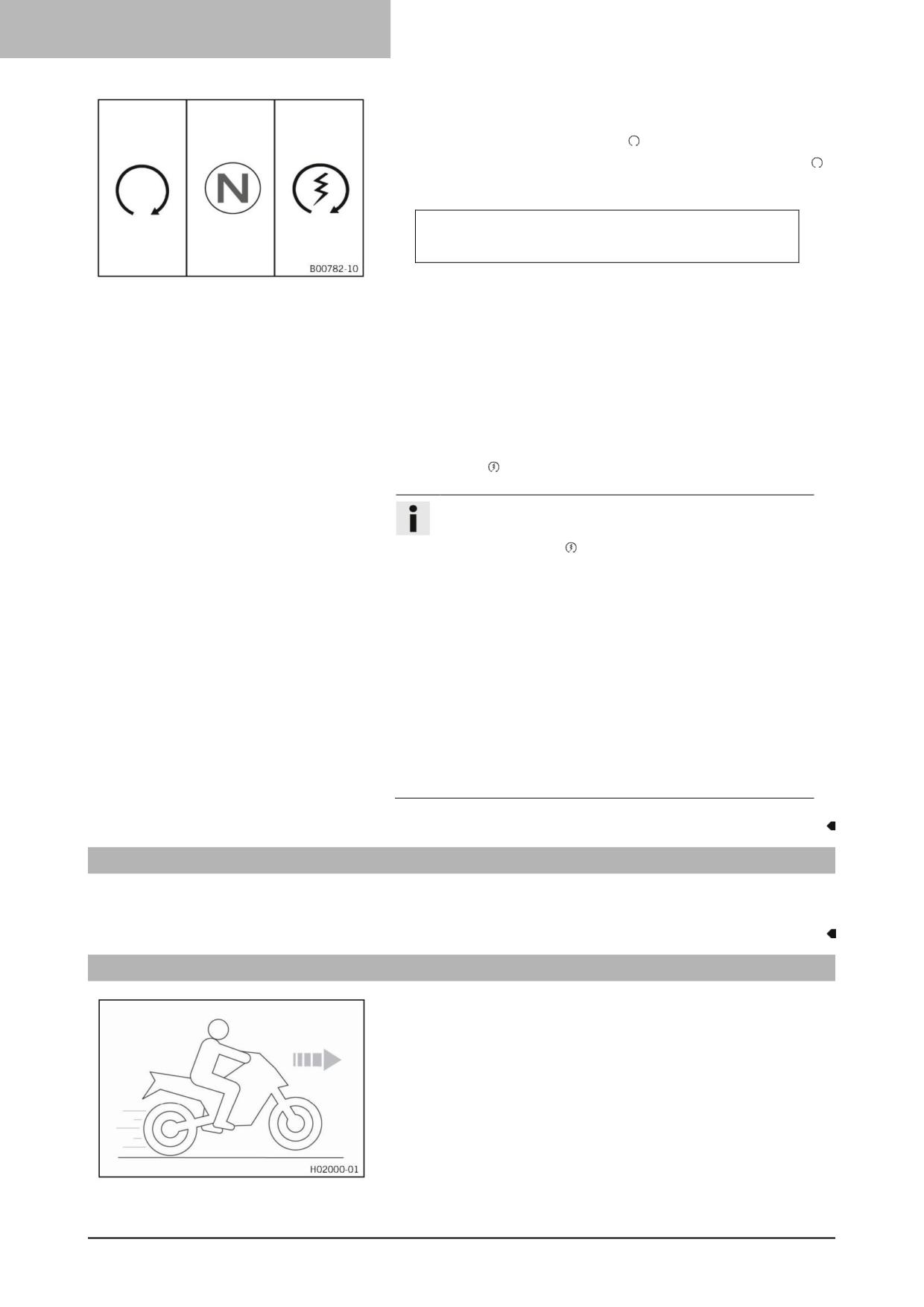 N

B00782-10

H02000-01